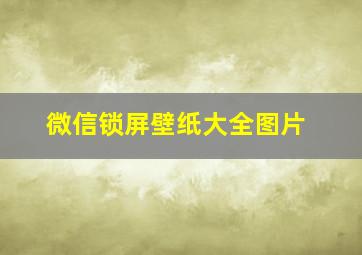 微信锁屏壁纸大全图片